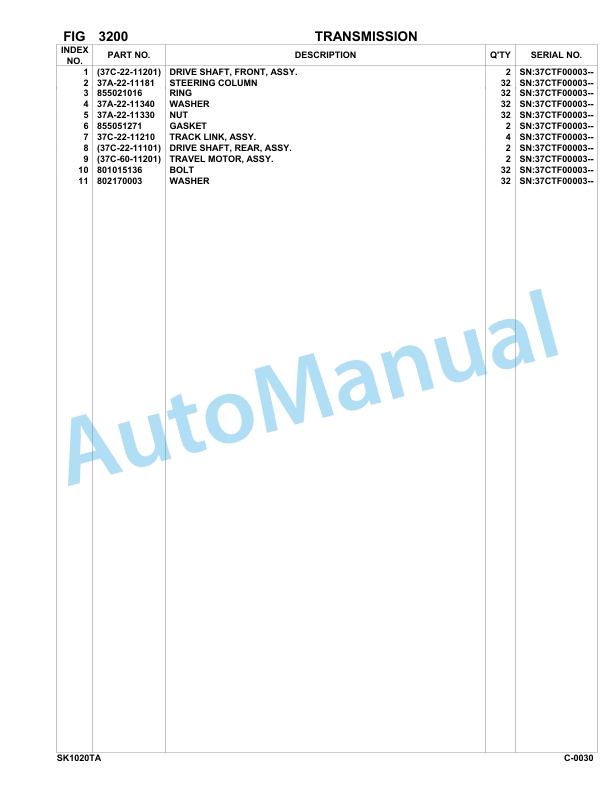 FIG 3200 TRANSMISSION

| INDEX NO. | PART NO. | DESCRIPTION | Q'TY | SERIAL NO. |
|---|---|---|---|---|
| 1 | (37C-22-11201) | DRIVE SHAFT, FRONT, ASSY. | 2 | SN:37CTF00003-- |
| 2 | 37A-22-11181 | STEERING COLUMN | 32 | SN:37CTF00003-- |
| 3 | 855021016 | RING | 32 | SN:37CTF00003-- |
| 4 | 37A-22-11340 | WASHER | 32 | SN:37CTF00003-- |
| 5 | 37A-22-11330 | NUT | 32 | SN:37CTF00003-- |
| 6 | 855051271 | GASKET | 2 | SN:37CTF00003-- |
| 7 | 37C-22-11210 | TRACK LINK, ASSY. | 4 | SN:37CTF00003-- |
| 8 | (37C-22-11101) | DRIVE SHAFT, REAR, ASSY. | 2 | SN:37CTF00003-- |
| 9 | (37C-60-11201) | TRAVEL MOTOR, ASSY. | 2 | SN:37CTF00003-- |
| 10 | 801015136 | BOLT | 32 | SN:37CTF00003-- |
| 11 | 802170003 | WASHER | 32 | SN:37CTF00003-- |

AutoManual

SK1020TA C-0030